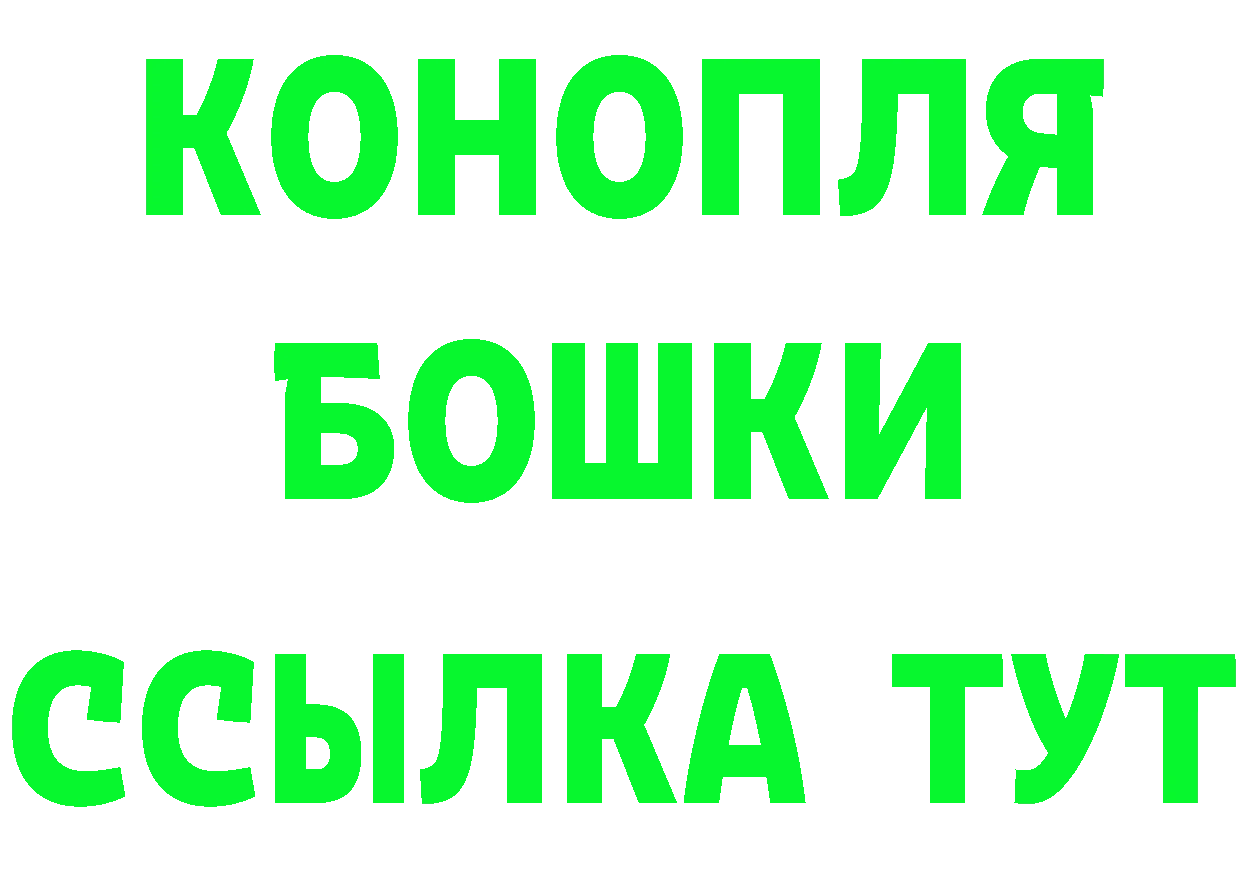 КОНОПЛЯ

БОШКИ

ССЫЛКА ТУТ